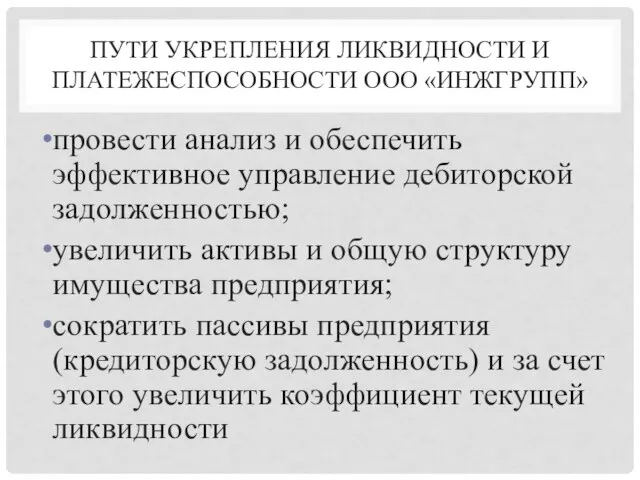 ПУТИ УКРЕПЛЕНИЯ ЛИКВИДНОСТИ И ПЛАТЕЖЕСПОСОБНОСТИ ООО «ИНЖГРУПП»

•провести анализ и обеспечить эффективное управление дебиторской задолженностью;

•увеличить активы и общую структуру имущества предприятия;

•сократить пассивы предприятия (кредиторскую задолженность) и за счет этого увеличить коэффициент текущей ликвидности